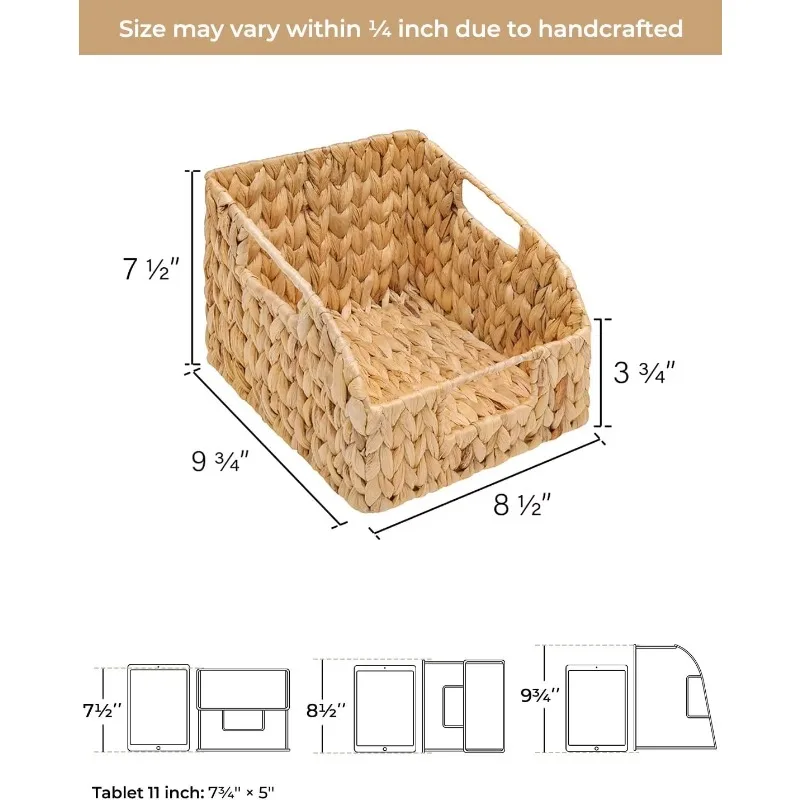 Size may vary within ¼ inch due to handcrafted

7 ½"

3 ¾"

9 ¾"

8 ½"

7½"

8½"

9¾"

Tablet 11 inch: 7¾" × 5"